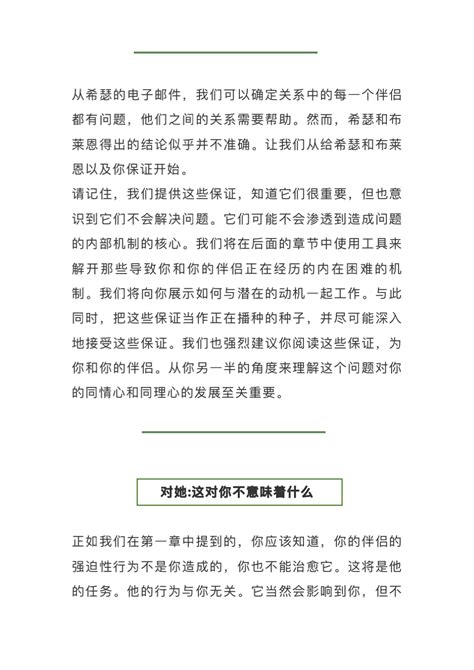 从希瑟的电子邮件，我们可以确定关系中的每一个伴侣都有问题，他们之间的关系需要帮助。然而，希瑟和布莱恩得出的结论似乎并不准确。让我们从给希瑟和布莱恩以及你保证开始。

请记住，我们提供这些保证，知道它们很重要，但也意识到它们不会解决问题。它们可能不会渗透到造成问题的内部机制的核心。我们将在后面的章节中使用工具来解开那些导致你和你的伴侣正在经历的内在困难的机制。我们将向你展示如何与潜在的动机一起工作。与此同时，把这些保证当作正在播种的种子，并尽可能深入地接受这些保证。我们也强烈建议你阅读这些保证，为你和你的伴侣。从你另一半的角度来理解这个问题对你的同情心和同理心的发展至关重要。

对她:这对你不意味着什么

正如我们在第一章中提到的，你应该知道，你的伴侣的强迫性行为不是你造成的，你也不能治愈它。这将是他的任务。他的行为与你无关。它当然会影响到你，但不